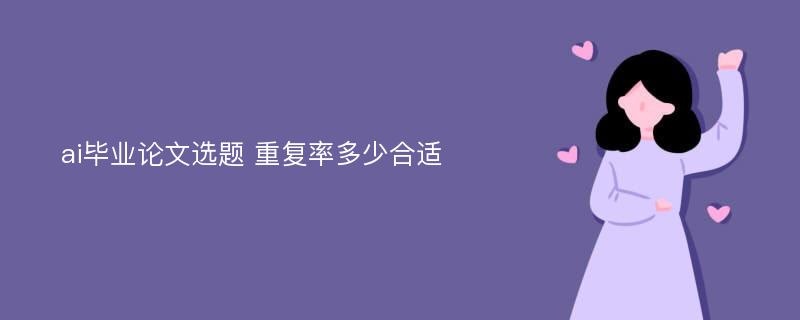 ai毕业论文选题 重复率多少合适